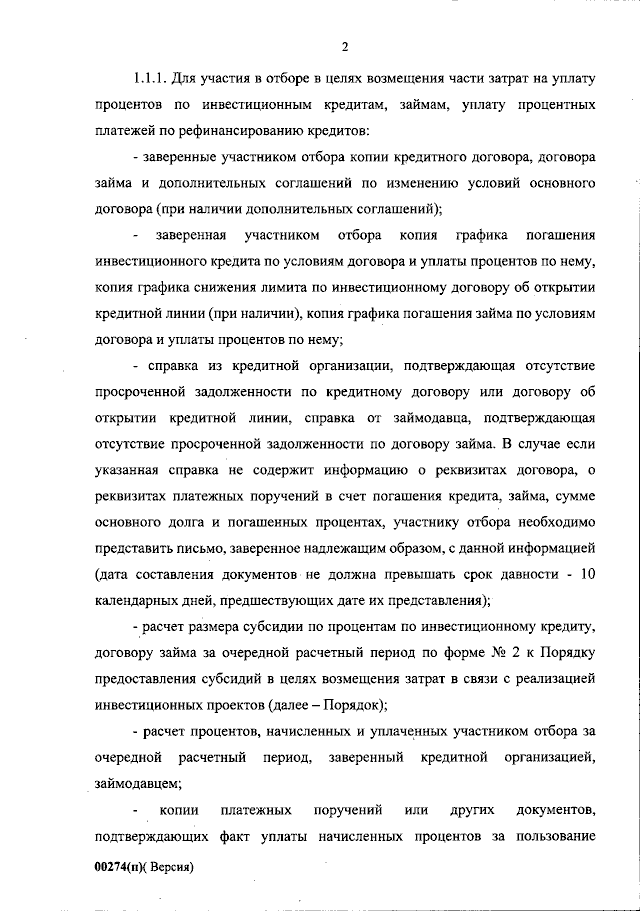 2

1.1.1. Для участия в отборе в целях возмещения части затрат на уплату процентов по инвестиционным кредитам, займам, уплату процентных платежей по рефинансированию кредитов:

- заверенные участником отбора копии кредитного договора, договора займа и дополнительных соглашений по изменению условий основного договора (при наличии дополнительных соглашений);

- заверенная участником отбора копия графика погашения инвестиционного кредита по условиям договора и уплаты процентов по нему, копия графика снижения лимита по инвестиционному договору об открытии кредитной линии (при наличии), копия графика погашения займа по условиям договора и уплаты процентов по нему;

- справка из кредитной организации, подтверждающая отсутствие просроченной задолженности по кредитному договору или договору об открытии кредитной линии, справка от займодавца, подтверждающая отсутствие просроченной задолженности по договору займа. В случае если указанная справка не содержит информацию о реквизитах договора, о реквизитах платежных поручений в счет погашения кредита, займа, сумме основного долга и погашенных процентах, участнику отбора необходимо представить письмо, заверенное надлежащим образом, с данной информацией (дата составления документов не должна превышать срок давности - 10 календарных дней, предшествующих дате их представления);

- расчет размера субсидии по процентам по инвестиционному кредиту, договору займа за очередной расчетный период по форме № 2 к Порядку предоставления субсидий в целях возмещения затрат в связи с реализацией инвестиционных проектов (далее – Порядок);

- расчет процентов, начисленных и уплаченных участником отбора за очередной расчетный период, заверенный кредитной организацией, займодавцем;

- копии платежных поручений или других документов, подтверждающих факт уплаты начисленных процентов за пользование

00274(п)( Версия)